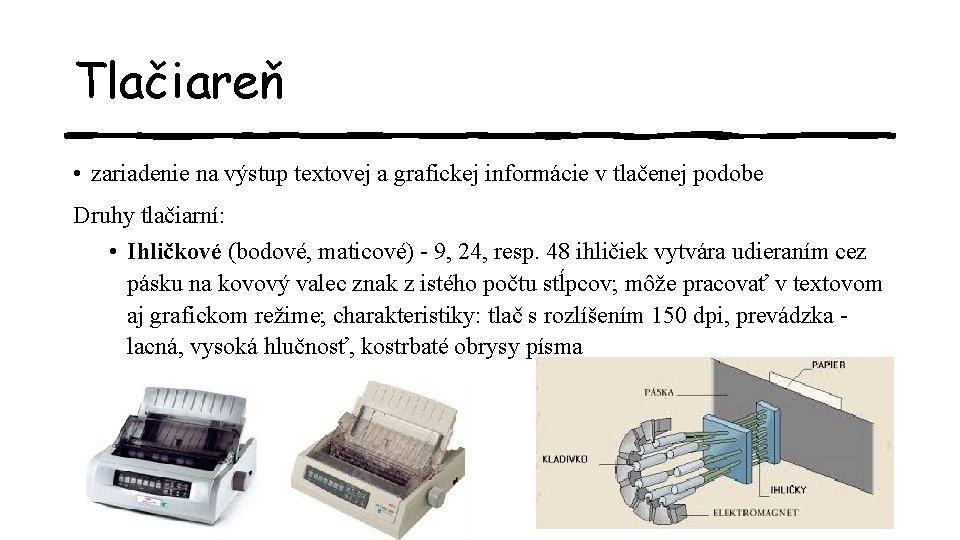 Tlačiareň

• zariadenie na výstup textovej a grafickej informácie v tlačenej podobe

Druhy tlačiarní:

• Ihličkové (bodové, maticové) - 9, 24, resp. 48 ihličiek vytvára udieraním cez pásku na kovový valec znak z istého počtu stĺpcov; môže pracovať v textovom aj grafickom režime; charakteristiky: tlač s rozlíšením 150 dpi, prevádzka - lacná, vysoká hlučnosť, kostrbaté obrysy písma

PAPIER
PÁSKA
KLADIVKO
IHLIČKY
ELEKTROMAGNET